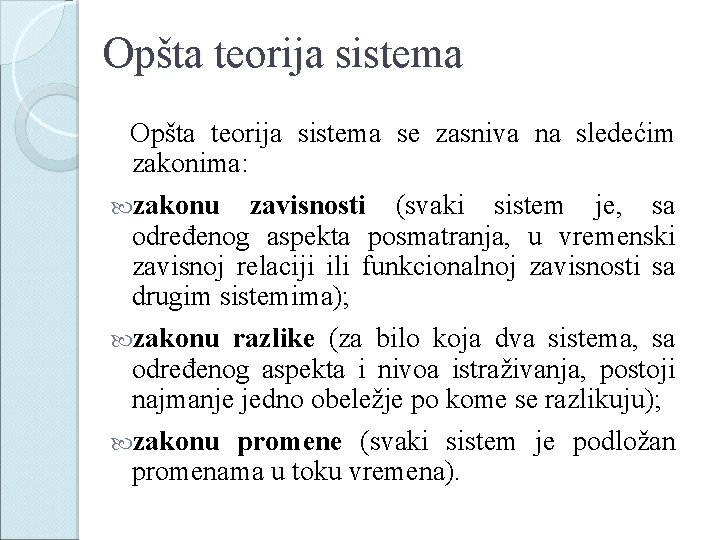 Opšta teorija sistema

Opšta teorija sistema se zasniva na sledećim zakonima:

zakonu zavisnosti (svaki sistem je, sa određenog aspekta posmatranja, u vremenski zavisnoj relaciji ili funkcionalnoj zavisnosti sa drugim sistemima);

zakonu razlike (za bilo koja dva sistema, sa određenog aspekta i nivoa istraživanja, postoji najmanje jedno obeležje po kome se razlikuju);

zakonu promene (svaki sistem je podložan promenama u toku vremena).